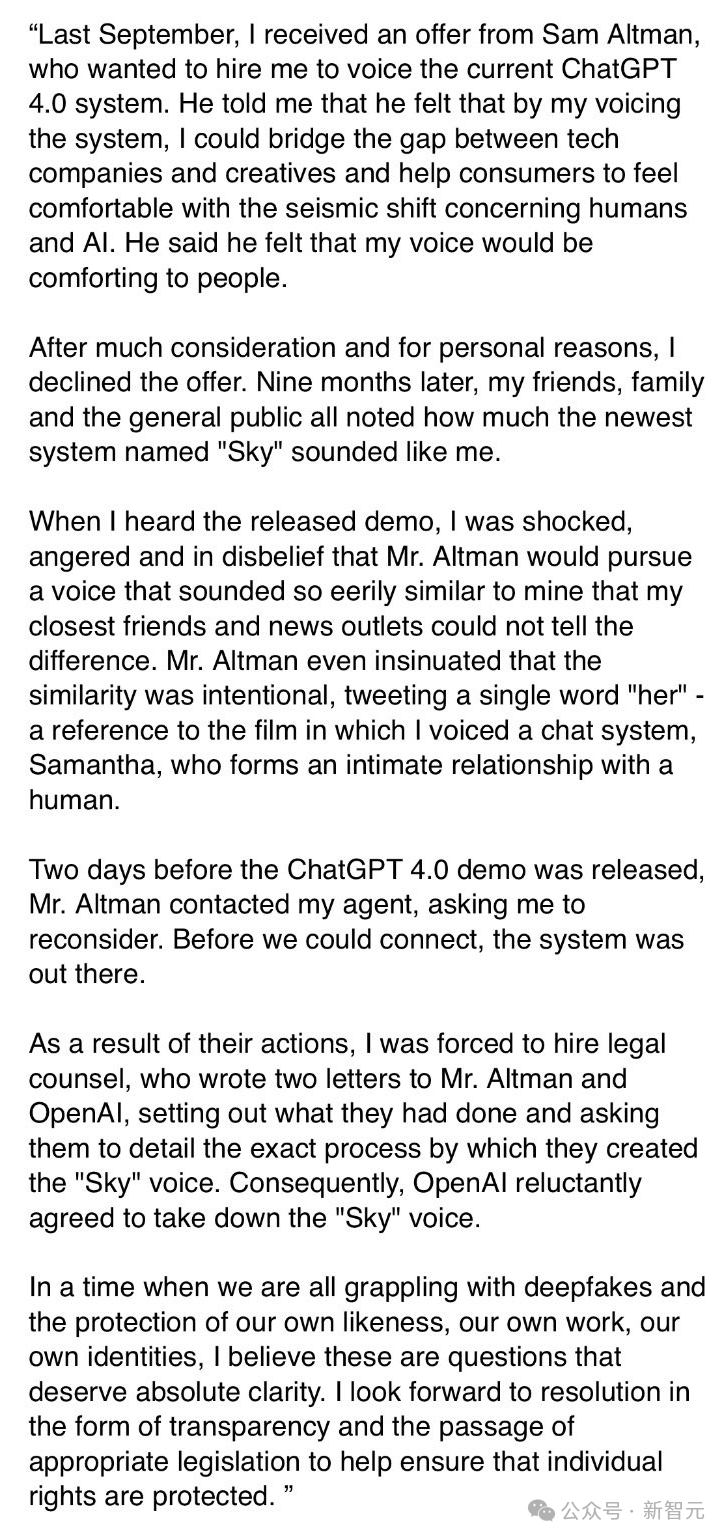 “Last September, I received an offer from Sam Altman, who wanted to hire me to voice the current ChatGPT 4.0 system. He told me that he felt that by my voicing the system, I could bridge the gap between tech companies and creatives and help consumers to feel comfortable with the seismic shift concerning humans and AI. He said he felt that my voice would be comforting to people.

After much consideration and for personal reasons, I declined the offer. Nine months later, my friends, family and the general public all noted how much the newest system named "Sky" sounded like me.

When I heard the released demo, I was shocked, angered and in disbelief that Mr. Altman would pursue a voice that sounded so eerily similar to mine that my closest friends and news outlets could not tell the difference. Mr. Altman even insinuated that the similarity was intentional, tweeting a single word "her" - a reference to the film in which I voiced a chat system, Samantha, who forms an intimate relationship with a human.

Two days before the ChatGPT 4.0 demo was released, Mr. Altman contacted my agent, asking me to reconsider. Before we could connect, the system was out there.

As a result of their actions, I was forced to hire legal counsel, who wrote two letters to Mr. Altman and OpenAI, setting out what they had done and asking them to detail the exact process by which they created the "Sky" voice. Consequently, OpenAI reluctantly agreed to take down the "Sky" voice.

In a time when we are all grappling with deepfakes and the protection of our own likeness, our own work, our own identities, I believe these are questions that deserve absolute clarity. I look forward to resolution in the form of transparency and the passage of appropriate legislation to help ensure that individual rights are protected. ”

公众号 · 新智元